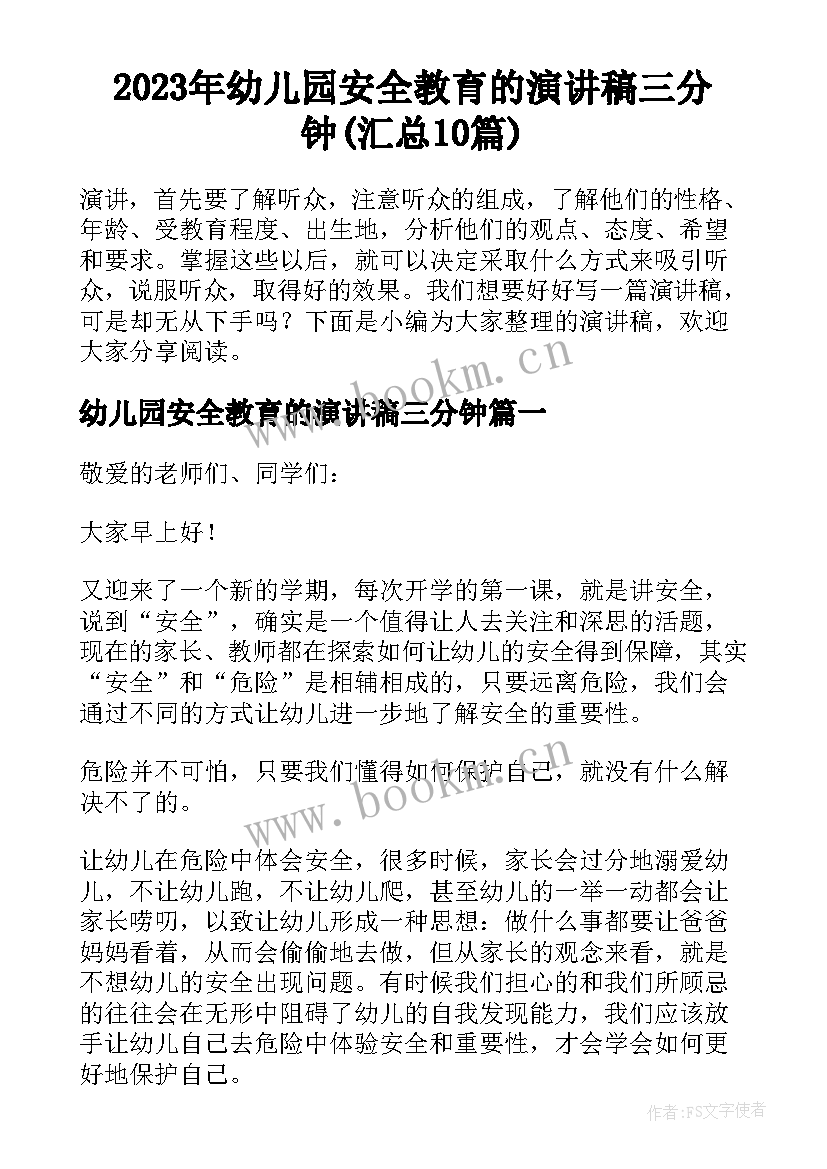 2023年幼儿园安全教育的演讲稿三分钟(汇总10篇)

演讲，首先要了解听众，注意听众的组成，了解他们的性格、年龄、受教育程度、出生地，分析他们的观点、态度、希望和要求。掌握这些以后，就可以决定采取什么方式来吸引听众，说服听众，取得好的效果。我们想要好好写一篇演讲稿，可是却无从下手吗？下面是小编为大家整理的演讲稿，欢迎大家分享阅读。

www.bookm.cn

幼儿园安全教育的演讲稿三分钟篇一

敬爱的老师们、同学们：

大家早上好！

又迎来了一个新的学期，每次开学的第一课，就是讲安全，说到“安全”，确实是一个值得让人去关注和深思的活题，现在的家长、教师都在探索如何让幼儿的安全得到保障，其实“安全”和“危险”是相辅相成的，只要远离危险，我们会通过不同的方式让幼儿进一步地了解安全的重要性。

危险并不可怕，只要我们懂得如何保护自己，就没有什么解决不了的。

www.bookm.cn

让幼儿在危险中体会安全，很多时候，家长会过分地溺爱幼儿，不让幼儿跑，不让幼儿爬，甚至幼儿的一举一动都会让家长唠叨，以致让幼儿形成一种思想：做什么事都要让爸爸妈妈看着，从而会偷偷地去做，但从家长的观念来看，就是不想幼儿的安全出现问题。有时候我们担心的和我们所顾忌的往往会在无形中阻碍了幼儿的自我发现能力，我们应该放手让幼儿自己去危险中体验安全和重要性，才会学会如何更好地保护自己。

作者：FS文字使者